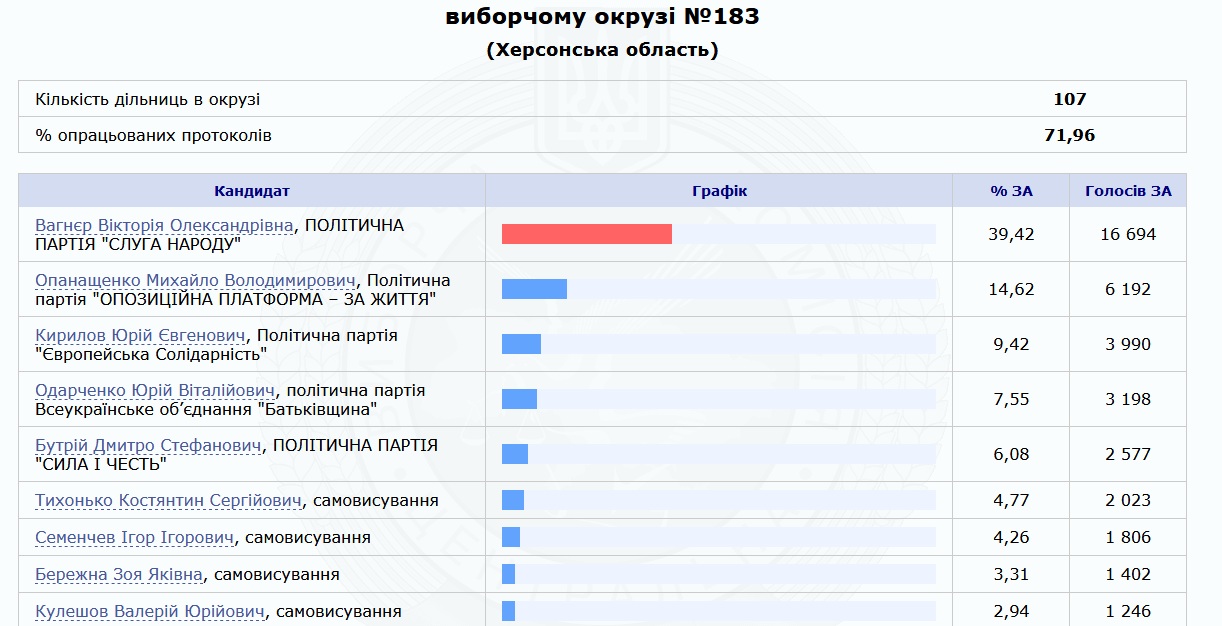 виборчому окрузі №183
(Херсонська область)

| Кількість дільниць в окрузі | 107 |
|---|---|
| % опрацьованих протоколів | 71,96 |

| Кандидат | Графік | % ЗА | Голосів ЗА |
|---|---|---|---|
| Вагнєр Вікторія Олександрівна, ПОЛІТИЧНА ПАРТІЯ "СЛУГА НАРОДУ" | | 39,42 | 16 694 |
| Опанащенко Михайло Володимирович, Політична партія "ОПОЗИЦІЙНА ПЛАТФОРМА – ЗА ЖИТТЯ" | | 14,62 | 6 192 |
| Кирилов Юрій Євгенович, Політична партія "Європейська Солідарність" | | 9,42 | 3 990 |
| Одарченко Юрій Віталійович, політична партія Всеукраїнське об'єднання "Батьківщина" | | 7,55 | 3 198 |
| Бутрій Дмитро Стефанович, ПОЛІТИЧНА ПАРТІЯ "СИЛА І ЧЕСТЬ" | | 6,08 | 2 577 |
| Тихонько Костянтин Сергійович, самовисування | | 4,77 | 2 023 |
| Семенчев Ігор Ігорович, самовисування | | 4,26 | 1 806 |
| Бережна Зоя Яківна, самовисування | | 3,31 | 1 402 |
| Кулешов Валерій Юрійович, самовисування | | 2,94 | 1 246 |